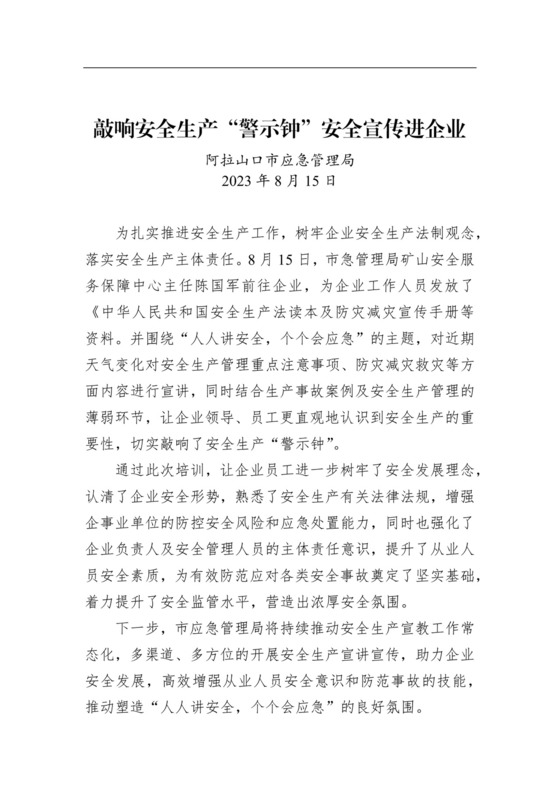 敲响安全生产“警示钟”安全宣传进企业

阿拉山口市应急管理局
2023 年 8 月 15 日

为扎实推进安全生产工作，树牢企业安全生产法制观念，落实安全生产主体责任。8 月 15 日，市急管理局矿山安全服务保障中心主任陈国军前往企业，为企业工作人员发放了《中华人民共和国安全生产法读本及防灾减灾宣传手册等资料。并围绕“人人讲安全，个个会应急”的主题，对近期天气变化对安全生产管理重点注意事项、防灾减灾救灾等方面内容进行宣讲，同时结合生产事故案例及安全生产管理的薄弱环节，让企业领导、员工更直观地认识到安全生产的重要性，切实敲响了安全生产“警示钟”。

通过此次培训，让企业员工进一步树牢了安全发展理念，认清了企业安全形势，熟悉了安全生产有关法律法规，增强企事业单位的防控安全风险和应急处置能力，同时也强化了企业负责人及安全管理人员的主体责任意识，提升了从业人员安全素质，为有效防范应对各类安全事故奠定了坚实基础，着力提升了安全监管水平，营造出浓厚安全氛围。

下一步，市应急管理局将持续推动安全生产宣教工作常态化，多渠道、多方位的开展安全生产宣讲宣传，助力企业安全发展，高效增强从业人员安全意识和防范事故的技能，推动塑造“人人讲安全，个个会应急”的良好氛围。